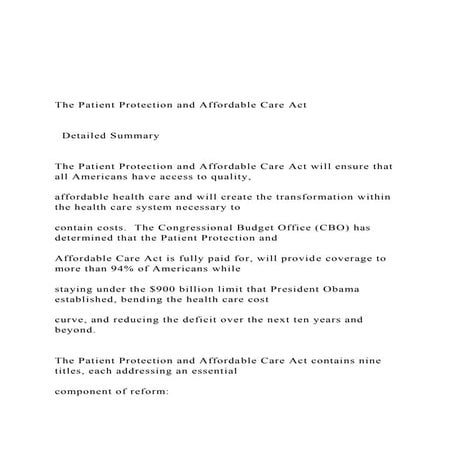 The Patient Protection and Affordable Care Act

Detailed Summary

The Patient Protection and Affordable Care Act will ensure that all Americans have access to quality,

affordable health care and will create the transformation within the health care system necessary to

contain costs. The Congressional Budget Office (CBO) has determined that the Patient Protection and

Affordable Care Act is fully paid for, will provide coverage to more than 94% of Americans while

staying under the $900 billion limit that President Obama established, bending the health care cost

curve, and reducing the deficit over the next ten years and beyond.

The Patient Protection and Affordable Care Act contains nine titles, each addressing an essential

component of reform: